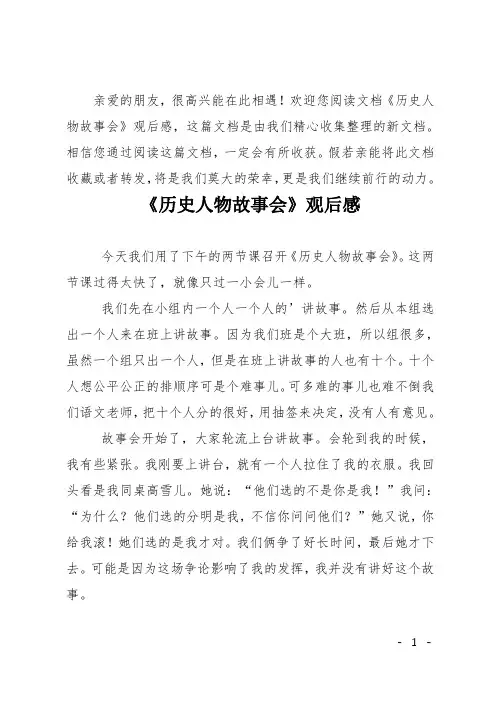 亲爱的朋友，很高兴能在此相遇！欢迎您阅读文档《历史人物故事会》观后感，这篇文档是由我们精心收集整理的新文档。相信您通过阅读这篇文档，一定会有所收获。假若亲能将此文档收藏或者转发，将是我们莫大的荣幸，更是我们继续前行的动力。

《历史人物故事会》观后感

今天我们用了下午的两节课召开《历史人物故事会》。这两节课过得太快了，就像只过一小会儿一样。

我们先在小组内一个人一个人的’讲故事。然后从本组选出一个人来在班上讲故事。因为我们班是个大班，所以组很多，虽然一个组只出一个人，但是在班上讲故事的人也有十个。十个人想公平公正的排顺序可是个难事儿。可多难的事儿也难不倒我们语文老师，把十个人分的很好，用抽签来决定，没有人有意见。

故事会开始了，大家轮流上台讲故事。会轮到我的时候，我有些紧张。我刚要上讲台，就有一个人拉住了我的衣服。我回头看是我同桌高雪儿。她说：“他们选的不是你是我！”我问：“为什么？他们选的分明是我，不信你问问他们？”她又说，你给我滚！她们选的是我才对。我们俩争了好长时间，最后她才下去。可能是因为这场争论影响了我的发挥，我并没有讲好这个故事。

- 1 -